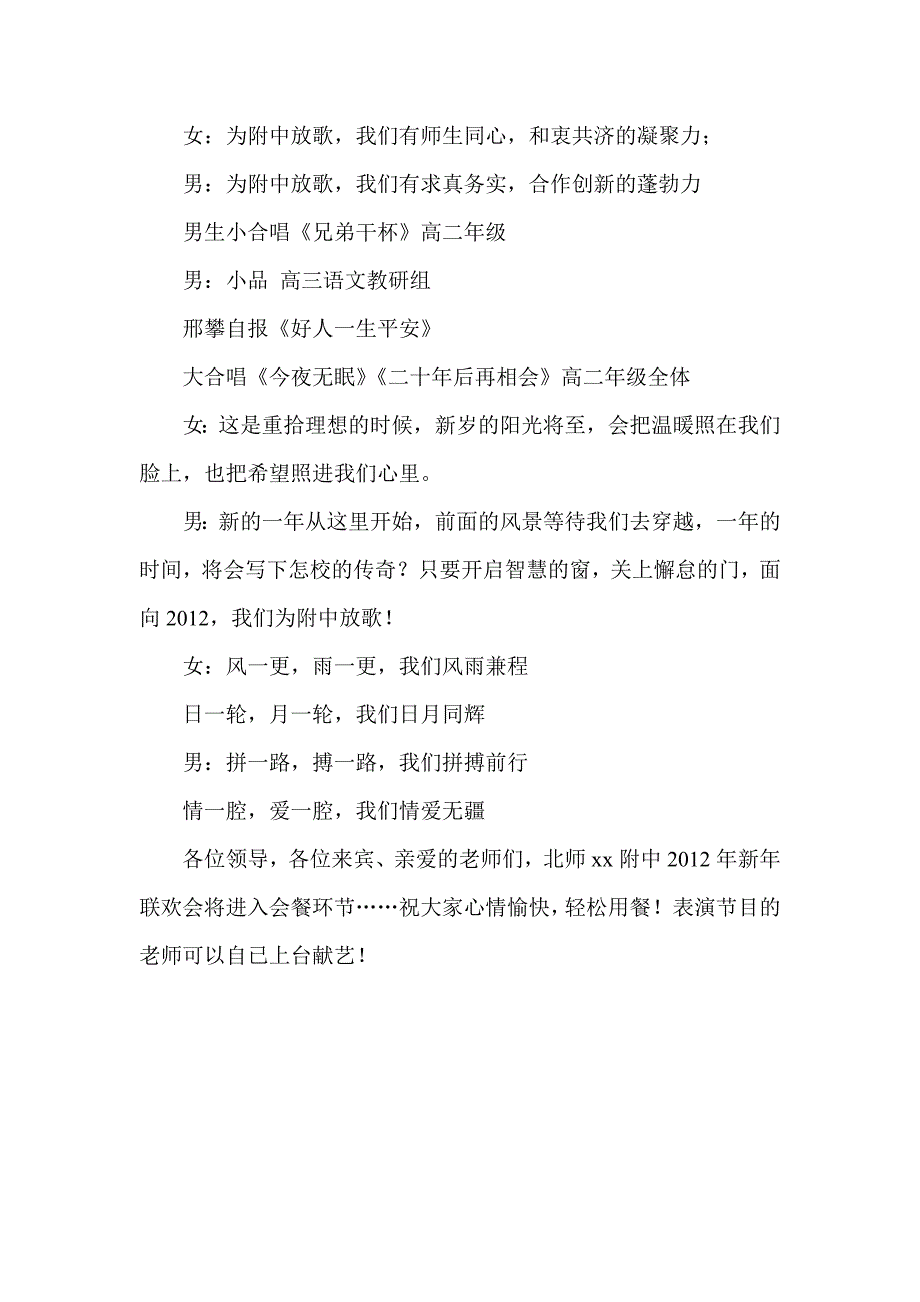 女：为附中放歌，我们有师生同心，和衷共济的凝聚力；

男：为附中放歌，我们有求真务实，合作创新的蓬勃力

男生小合唱《兄弟干杯》高二年级

男：小品 高三语文教研组

邢攀自报《好人一生平安》

大合唱《今夜无眠》《二十年后再相会》高二年级全体

女：这是重拾理想的时候，新岁的阳光将至，会把温暖照在我们脸上，也把希望照进我们心里。

男：新的一年从这里开始，前面的风景等待我们去穿越，一年的时间，将会写下怎校的传奇？只要开启智慧的窗，关上懈怠的门，面向 2012，我们为附中放歌！

女：风一更，雨一更，我们风雨兼程

日一轮，月一轮，我们日月同辉

男：拼一路，搏一路，我们拼搏前行

情一腔，爱一腔，我们情爱无疆

各位领导，各位来宾、亲爱的老师们，北师 xx 附中 2012 年新年联欢会将进入会餐环节……祝大家心情愉快，轻松用餐！表演节目的老师可以自己上台献艺！